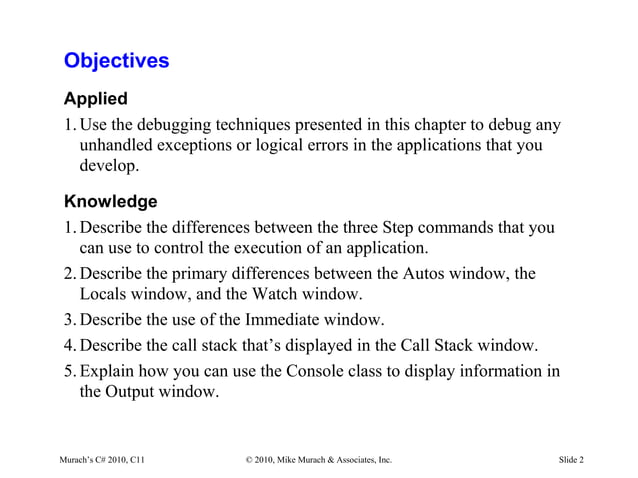 Objectives

Applied

1. Use the debugging techniques presented in this chapter to debug any unhandled exceptions or logical errors in the applications that you develop.

Knowledge

1. Describe the differences between the three Step commands that you can use to control the execution of an application.

2. Describe the primary differences between the Autos window, the Locals window, and the Watch window.

3. Describe the use of the Immediate window.

4. Describe the call stack that's displayed in the Call Stack window.

5. Explain how you can use the Console class to display information in the Output window.

Murach's C# 2010, C11

© 2010, Mike Murach & Associates, Inc.

Slide 2